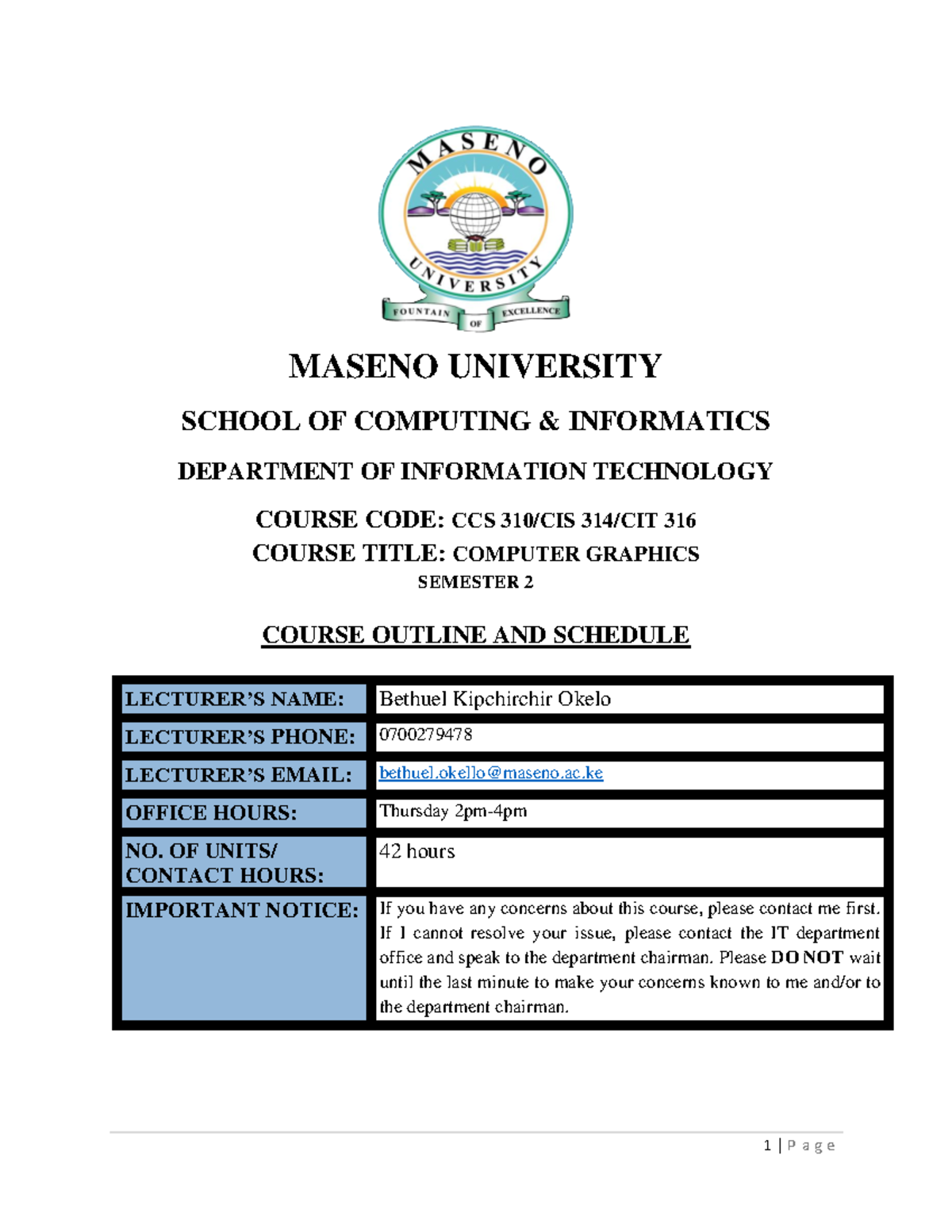 MASENO UNIVERSITY

FOUNTAIN OF EXCELLENCE

MASENO UNIVERSITY

SCHOOL OF COMPUTING & INFORMATICS

DEPARTMENT OF INFORMATION TECHNOLOGY

COURSE CODE: CCS 310/CIS 314/CIT 316
COURSE TITLE: COMPUTER GRAPHICS
SEMESTER 2

COURSE OUTLINE AND SCHEDULE

| LECTURER'S NAME: | Bethuel Kipchirchir Okelo |
|---|---|
| LECTURER'S PHONE: | 0700279478 |
| LECTURER'S EMAIL: | bethuel.okello@maseno.ac.ke |
| OFFICE HOURS: | Thursday 2pm-4pm |
| NO. OF UNITS/ CONTACT HOURS: | 42 hours |
| IMPORTANT NOTICE: | If you have any concerns about this course, please contact me first. If I cannot resolve your issue, please contact the IT department office and speak to the department chairman. Please DO NOT wait until the last minute to make your concerns known to me and/or to the department chairman. |

1 | P a g e